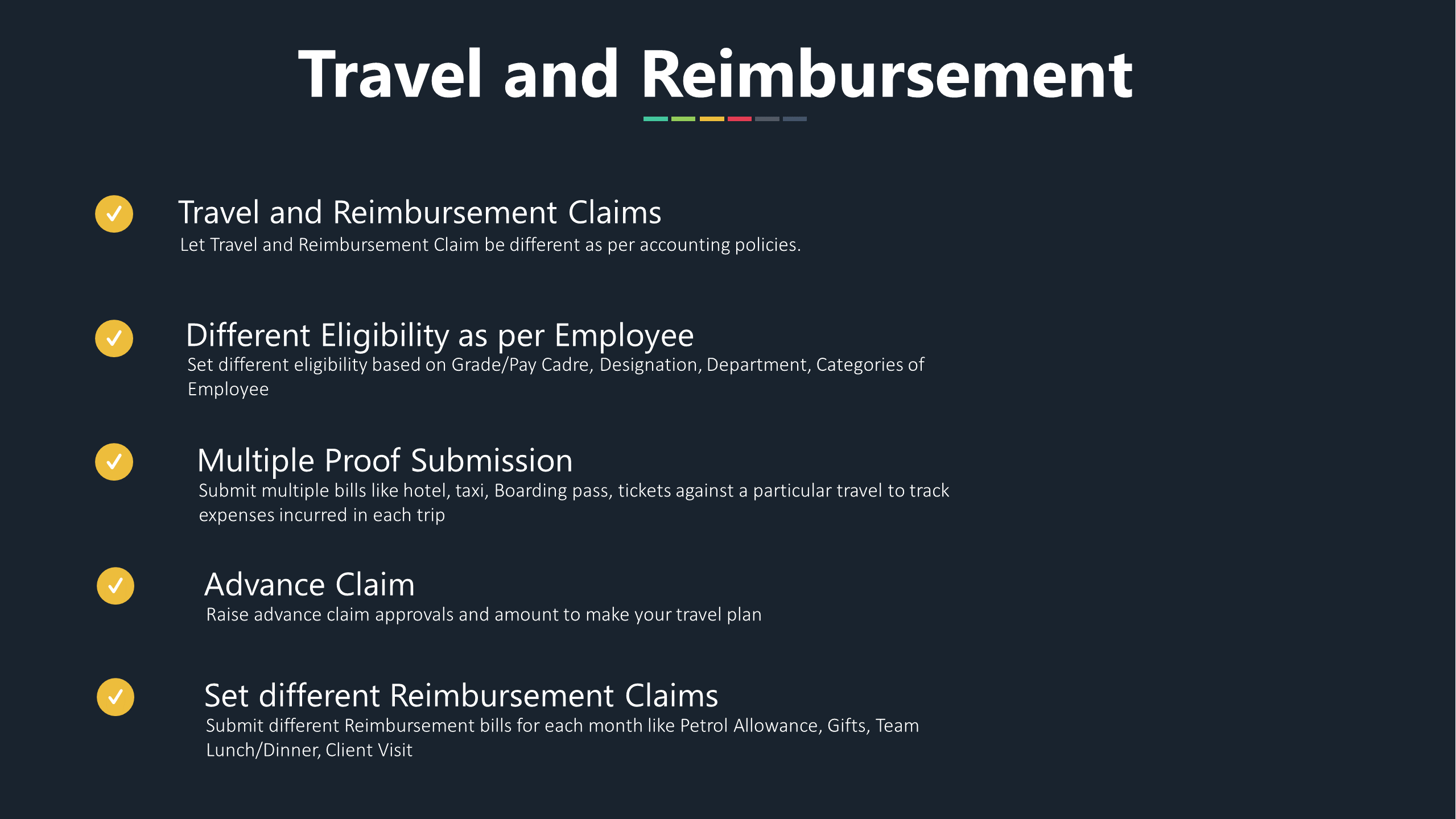 Travel and Reimbursement

✓ Travel and Reimbursement Claims
Let Travel and Reimbursement Claim be different as per accounting policies.

✓ Different Eligibility as per Employee
Set different eligibility based on Grade/Pay Cadre, Designation, Department, Categories of Employee

✓ Multiple Proof Submission
Submit multiple bills like hotel, taxi, Boarding pass, tickets against a particular travel to track expenses incurred in each trip

✓ Advance Claim
Raise advance claim approvals and amount to make your travel plan

✓ Set different Reimbursement Claims
Submit different Reimbursement bills for each month like Petrol Allowance, Gifts, Team Lunch/Dinner, Client Visit